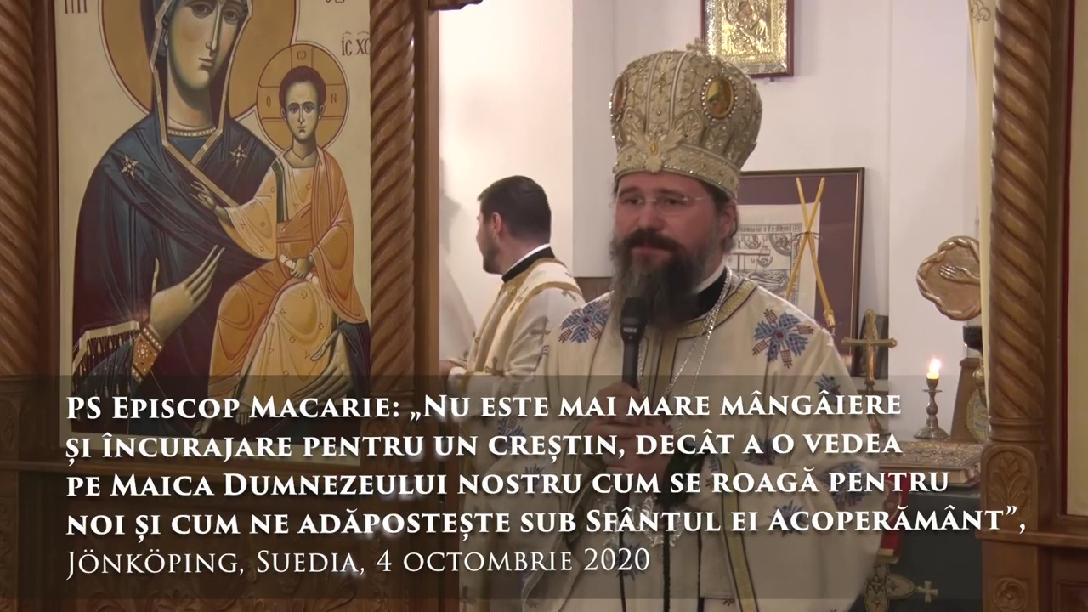 IC XC

PS Episcop Macarie: „Nu este mai mare mângâiere și încurajare pentru un creștin, decât a o vedea pe Maica Dumnezeului nostru cum se roagă pentru noi și cum ne adăpostește sub Sfântul ei Acoperământ”, Jönköping, Suedia, 4 octombrie 2020